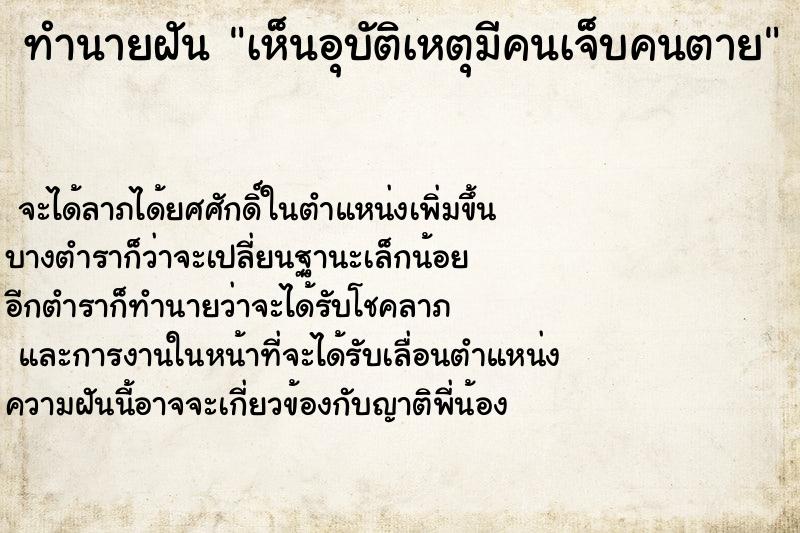 ทำนายฝัน "เห็นอุบัติเหตุมีคนเจ็บคนตาย"

จะได้ลาภได้ยศศักดิ์ในตำแหน่งเพิ่มขึ้น
บางตำราก็ว่าจะเปลี่ยนฐานะเล็กน้อย
อีกตำราก็ทำนายว่าจะได้รับโชคลาภ
และการงานในหน้าที่จะได้รับเลื่อนตำแหน่ง
ความฝันนี้อาจจะเกี่ยวข้องกับญาติพี่น้อง